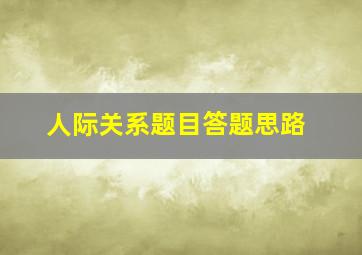 人际关系题目答题思路